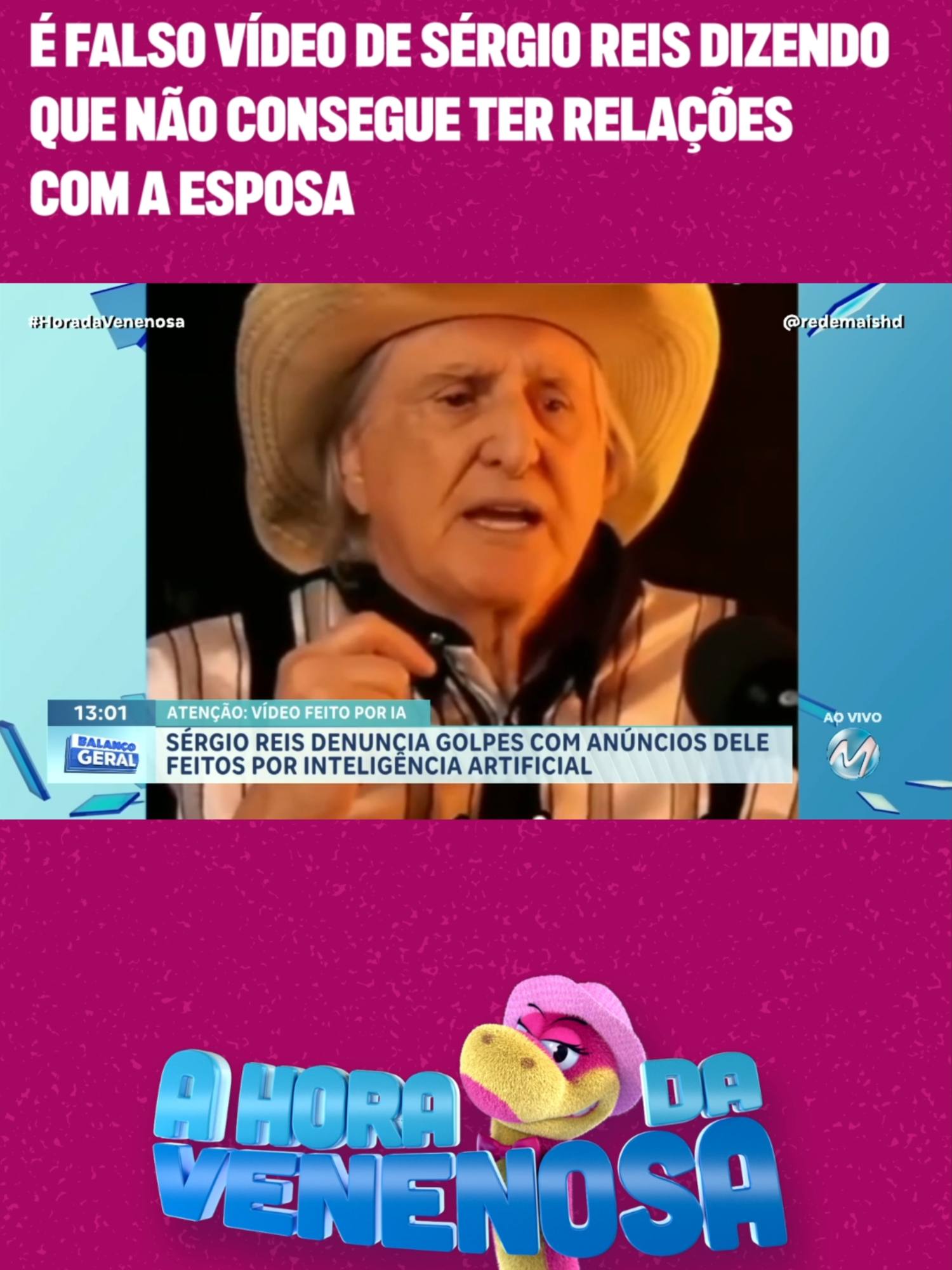 É FALSO VÍDEO DE SÉRGIO REIS DIZENDO QUE NÃO CONSEGUE TER RELAÇÕES COM A ESPOSA

#HoradaVenenosa

@redemaishd

13:01

ATENÇÃO: VÍDEO FEITO POR IA

BALANÇO GERAL

SÉRGIO REIS DENUNCIA GOLPES COM ANÚNCIOS DELE FEITOS POR INTELIGÊNCIA ARTIFICIAL

AO VIVO

M

A HORA DA VENENOSA